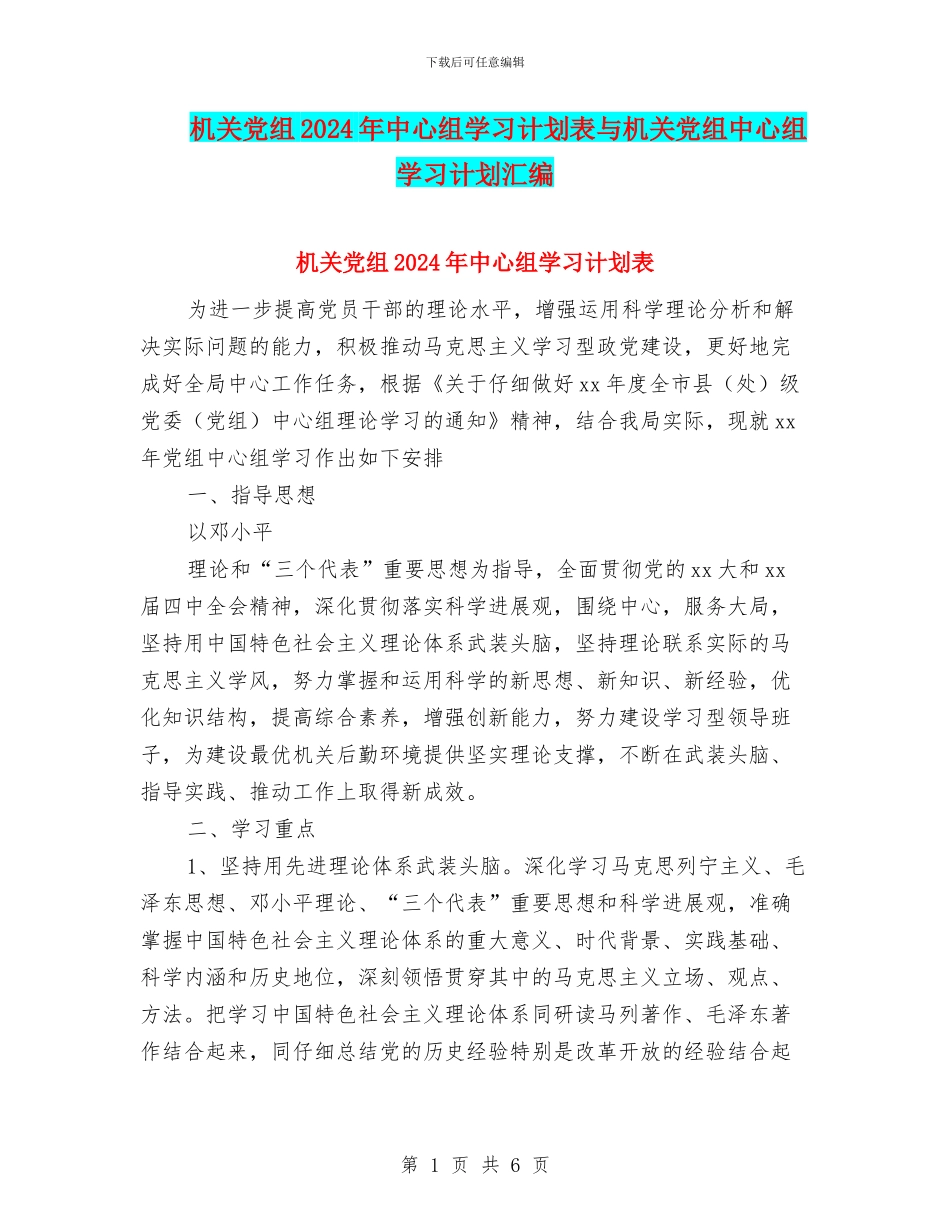 下载后可任意编辑

机关党组2024年中心组学习计划表与机关党组中心组学习计划汇编

机关党组2024年中心组学习计划表

为进一步提高党员干部的理论水平，增强运用科学理论分析和解决实际问题的能力，积极推动马克思主义学习型政党建设，更好地完成好全局中心工作任务，根据《关于仔细做好xx年度全市县（处）级党委（党组）中心组理论学习的通知》精神，结合我局实际，现就xx年党组中心组学习作出如下安排

一、指导思想

以邓小平

理论和“三个代表”重要思想为指导，全面贯彻党的xx大和xx届四中全会精神，深化贯彻落实科学进展观，围绕中心，服务大局，坚持用中国特色社会主义理论体系武装头脑，坚持理论联系实际的马克思主义学风，努力掌握和运用科学的新思想、新知识、新经验，优化知识结构，提高综合素养，增强创新能力，努力建设学习型领导班子，为建设最优机关后勤环境提供坚实理论支撑，不断在武装头脑、指导实践、推动工作上取得新成效。

二、学习重点

1、坚持用先进理论体系武装头脑。深化学习马克思列宁主义、毛泽东思想、邓小平理论、“三个代表”重要思想和科学进展观，准确掌握中国特色社会主义理论体系的重大意义、时代背景、实践基础、科学内涵和历史地位，深刻领悟贯穿其中的马克思主义立场、观点、方法。把学习中国特色社会主义理论体系同研读马列著作、毛泽东著作结合起来，同仔细总结党的历史经验特别是改革开放的经验结合起

第 1 页 共 6 页